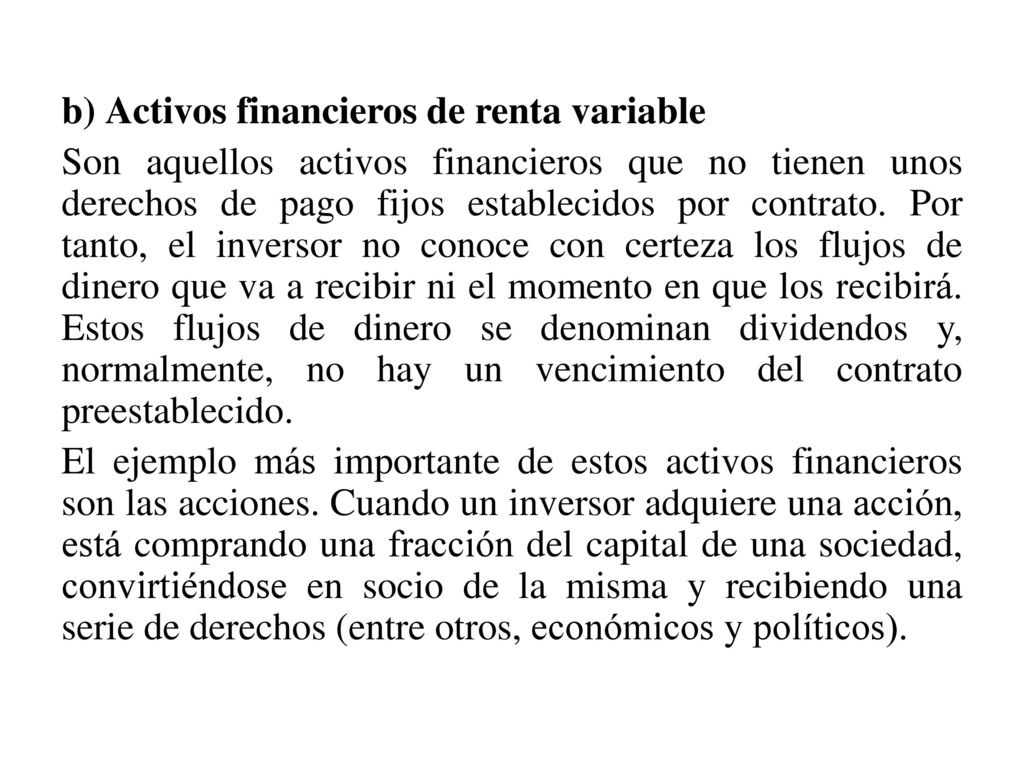 b) Activos financieros de renta variable

Son aquellos activos financieros que no tienen unos derechos de pago fijos establecidos por contrato. Por tanto, el inversor no conoce con certeza los flujos de dinero que va a recibir ni el momento en que los recibirá. Estos flujos de dinero se denominan dividendos y, normalmente, no hay un vencimiento del contrato preestablecido.

El ejemplo más importante de estos activos financieros son las acciones. Cuando un inversor adquiere una acción, está comprando una fracción del capital de una sociedad, convirtiéndose en socio de la misma y recibiendo una serie de derechos (entre otros, económicos y políticos).